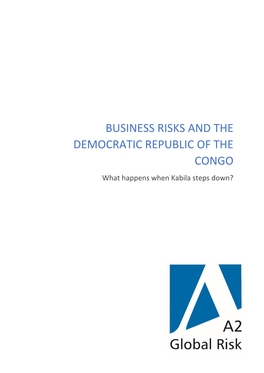 BUSINESS RISKS AND THE DEMOCRATIC REPUBLIC OF THE CONGO

What happens when Kabila steps down?

A2
Global Risk